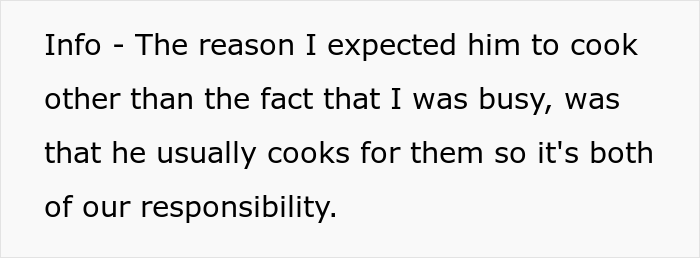 Info - The reason I expected him to cook other than the fact that I was busy, was that he usually cooks for them so it's both of our responsibility.